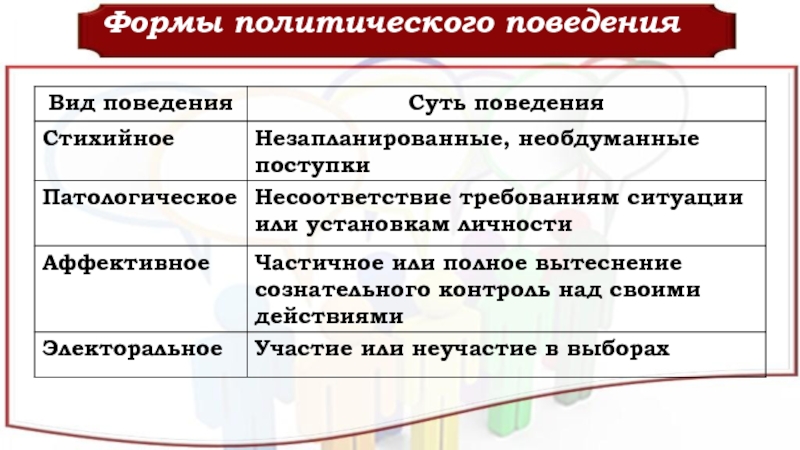 Формы политического поведения

| Вид поведения | Суть поведения |
|---|---|
| Стихийное | Незапланированные, необдуманные поступки |
| Патологическое | Несоответствие требованиям ситуации или установкам личности |
| Аффективное | Частичное или полное вытеснение сознательного контроль над своими действиями |
| Электоральное | Участие или неучастие в выборах |